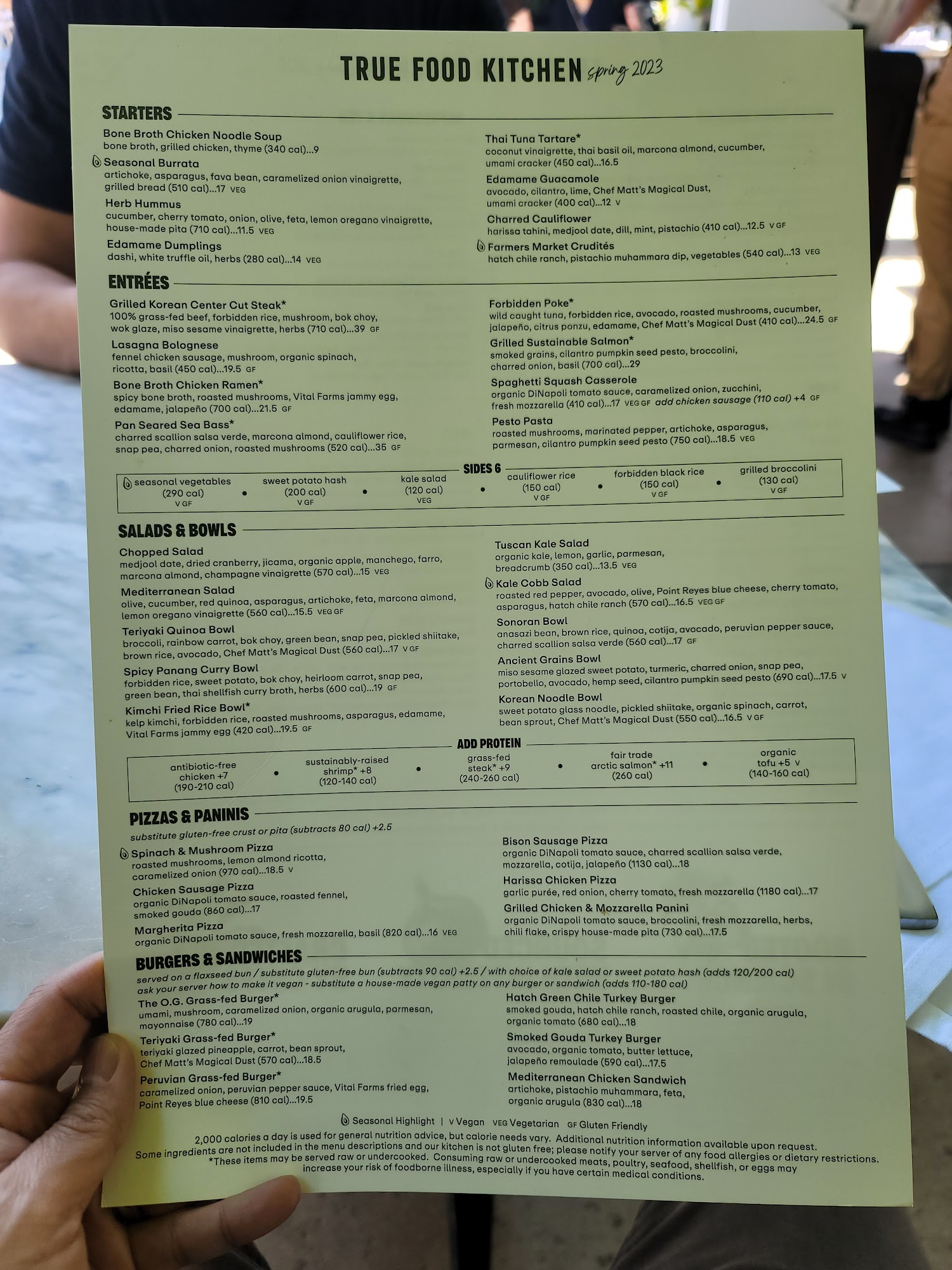 TRUE FOOD KITCHEN spring 2023

STARTERS

Bone Broth Chicken Noodle Soup
bone broth, grilled chicken, thyme (340 cal)...9

Seasonal Burrata
artichoke, asparagus, fava bean, caramelized onion vinaigrette, grilled bread (510 cal)...17 VEG

Herb Hummus
cucumber, cherry tomato, onion, olive, feta, lemon oregano vinaigrette, house-made pita (710 cal)...11.5 VEG

Edamame Dumplings
dashi, white truffle oil, herbs (280 cal)...14 VEG

Thai Tuna Tartare*
coconut vinaigrette, thai basil oil, marcona almond, cucumber, umami cracker (450 cal)...16.5

Edamame Guacamole
avocado, cilantro, lime, Chef Matt's Magical Dust, umami cracker (400 cal)...12 V

Charred Cauliflower
harissa tahini, medjool date, dill, mint, pistachio (410 cal)...12.5 V GF

Farmers Market Crudités
hatch chile ranch, pistachio muhammara dip, vegetables (540 cal)...13 VEG

ENTRÉES

Grilled Korean Center Cut Steak*
100% grass-fed beef, forbidden rice, mushroom, bok choy, wok glaze, miso sesame vinaigrette, herbs (710 cal)...39 GF

Lasagna Bolognese
fennel chicken sausage, mushroom, organic spinach, ricotta, basil (450 cal)...19.5 GF

Bone Broth Chicken Ramen*
spicy bone broth, roasted mushrooms, Vital Farms jammy egg, edamame, jalapeño (700 cal)...21.5 GF

Pan Seared Sea Bass*
charred scallion salsa verde, marcona almond, cauliflower rice, snap pea, charred onion, roasted mushrooms (520 cal)...35 GF

Forbidden Poke*
wild caught tuna, forbidden rice, avocado, roasted mushrooms, cucumber, jalapeño, citrus ponzu, edamame, Chef Matt's Magical Dust (410 cal)...24.5 GF

Grilled Sustainable Salmon*
smoked grains, cilantro pumpkin seed pesto, broccolini, charred onion, basil (700 cal)...29

Spaghetti Squash Casserole
organic DiNapoli tomato sauce, caramelized onion, zucchini, fresh mozzarella (410 cal)...17 VEG GF add chicken sausage (110 cal) +4 GF

Pesto Pasta
roasted mushrooms, marinated pepper, artichoke, asparagus, parmesan, cilantro pumpkin seed pesto (750 cal)...18.5 VEG

SIDES 6
seasonal vegetables (290 cal) V GF • sweet potato hash (200 cal) V GF • kale salad (120 cal) VEG • cauliflower rice (150 cal) V GF • forbidden black rice (150 cal) V GF • grilled broccolini (130 cal) V GF

SALADS & BOWLS

Chopped Salad
medjool date, dried cranberry, jicama, organic apple, manchego, farro, marcona almond, champagne vinaigrette (570 cal)...15 VEG

Mediterranean Salad
olive, cucumber, red quinoa, asparagus, artichoke, feta, marcona almond, lemon oregano vinaigrette (560 cal)...15.5 VEG GF

Teriyaki Quinoa Bowl
broccoli, rainbow carrot, bok choy, green bean, snap pea, pickled shiitake, brown rice, avocado, Chef Matt's Magical Dust (560 cal)...17 V GF

Spicy Panang Curry Bowl
forbidden rice, sweet potato, bok choy, heirloom carrot, snap pea, green bean, thai shellfish curry broth, herbs (600 cal)...19 GF

Kimchi Fried Rice Bowl*
kelp kimchi, forbidden rice, roasted mushrooms, asparagus, edamame, Vital Farms jammy egg (420 cal)...19.5 GF

Tuscan Kale Salad
organic kale, lemon, garlic, parmesan, breadcrumb (350 cal)...13.5 VEG

Kale Cobb Salad
roasted red pepper, avocado, olive, Point Reyes blue cheese, cherry tomato, asparagus, hatch chile ranch (570 cal)...16.5 VEG GF

Sonoran Bowl
anasazi bean, brown rice, quinoa, cotija, avocado, peruvian pepper sauce, charred scallion salsa verde (560 cal)...17 GF

Ancient Grains Bowl
miso sesame glazed sweet potato, turmeric, charred onion, snap pea, portobello, avocado, hemp seed, cilantro pumpkin seed pesto (690 cal)...17.5 V

Korean Noodle Bowl
sweet potato glass noodle, pickled shiitake, organic spinach, carrot, bean sprout, Chef Matt's Magical Dust (550 cal)...16.5 V GF

ADD PROTEIN
antibiotic-free chicken +7 (190-210 cal) • sustainably-raised shrimp* +8 (120-140 cal) • grass-fed steak* +9 (240-260 cal) • fair trade arctic salmon* +11 (260 cal) • organic tofu +5 V (140-160 cal)

PIZZAS & PANINIS
substitute gluten-free crust or pita (subtracts 80 cal) +2.5

Spinach & Mushroom Pizza
roasted mushrooms, lemon almond ricotta, caramelized onion (970 cal)...18.5 V

Chicken Sausage Pizza
organic DiNapoli tomato sauce, roasted fennel, smoked gouda (860 cal)...17

Margherita Pizza
organic DiNapoli tomato sauce, fresh mozzarella, basil (820 cal)...16 VEG

Bison Sausage Pizza
organic DiNapoli tomato sauce, charred scallion salsa verde, mozzarella, cotija, jalapeño (1130 cal)...18

Harissa Chicken Pizza
garlic purée, red onion, cherry tomato, fresh mozzarella (1180 cal)...17

Grilled Chicken & Mozzarella Panini
organic DiNapoli tomato sauce, broccolini, fresh mozzarella, herbs, chili flake, crispy house-made pita (730 cal)...17.5

BURGERS & SANDWICHES
served on a flaxseed bun / substitute gluten-free bun (subtracts 90 cal) +2.5 / with choice of kale salad or sweet potato hash (adds 120/200 cal)
ask your server how to make it vegan - substitute a house-made vegan patty on any burger or sandwich (adds 110-180 cal)

The O.G. Grass-fed Burger*
umami, mushroom, caramelized onion, organic arugula, parmesan, mayonnaise (780 cal)...19

Teriyaki Grass-fed Burger*
teriyaki glazed pineapple, carrot, bean sprout, Chef Matt's Magical Dust (570 cal)...18.5

Peruvian Grass-fed Burger*
caramelized onion, peruvian pepper sauce, Vital Farms fried egg, Point Reyes blue cheese (810 cal)...19.5

Hatch Green Chile Turkey Burger
smoked gouda, hatch chile ranch, roasted chile, organic arugula, organic tomato (680 cal)...18

Smoked Gouda Turkey Burger
avocado, organic tomato, butter lettuce, jalapeño remoulade (590 cal)...17.5

Mediterranean Chicken Sandwich
artichoke, pistachio muhammara, feta, organic arugula (830 cal)...18

Seasonal Highlight | V Vegan VEG Vegetarian GF Gluten Friendly

2,000 calories a day is used for general nutrition advice, but calorie needs vary. Additional nutrition information available upon request.
Some ingredients are not included in the menu descriptions and our kitchen is not gluten free; please notify your server of any food allergies or dietary restrictions.
*These items may be served raw or undercooked. Consuming raw or undercooked meats, poultry, seafood, shellfish, or eggs may increase your risk of foodborne illness, especially if you have certain medical conditions.